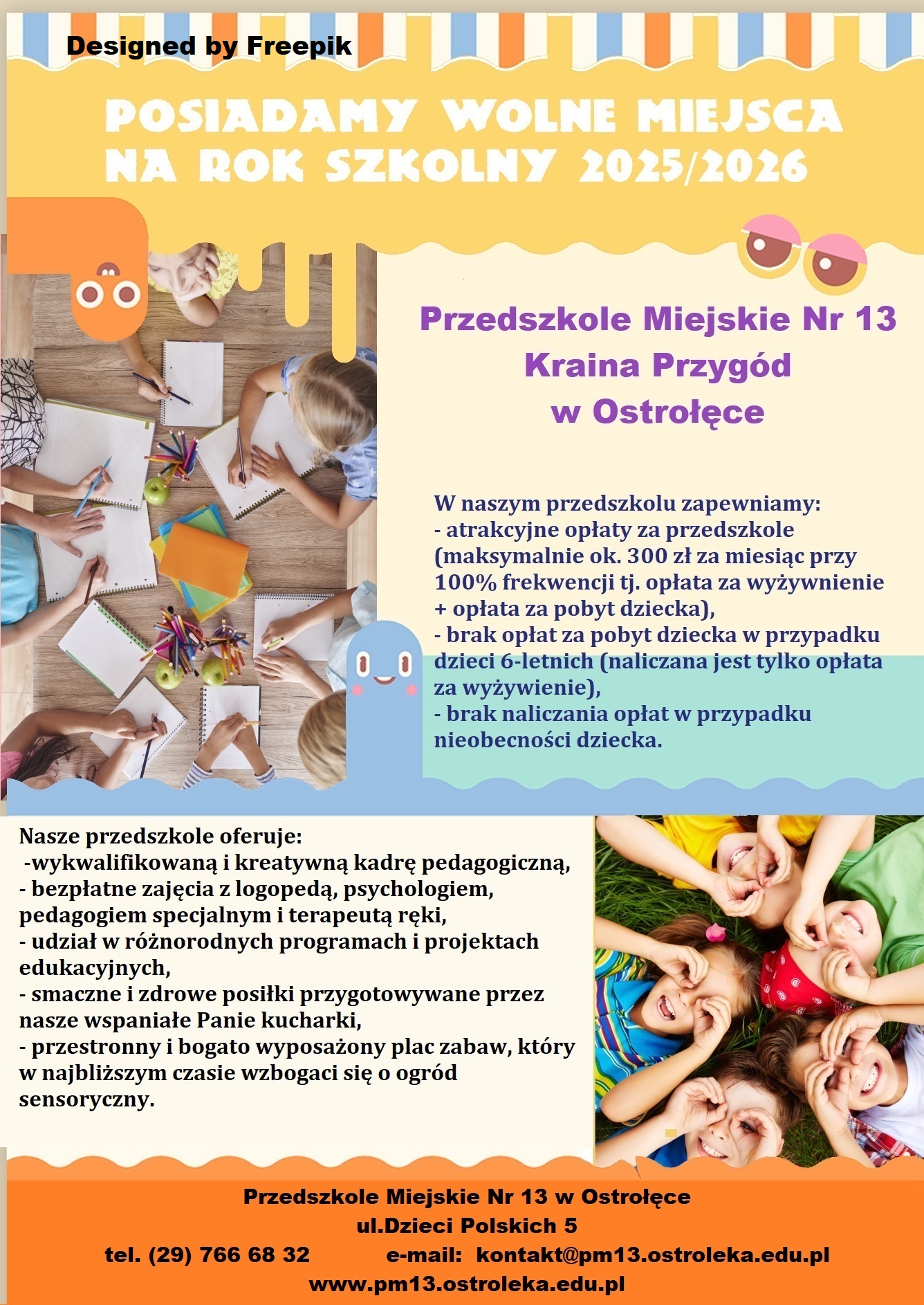 Designed by Freepik

POSIADAMY WOLNE MIEJSCA NA ROK SZKOLNY 2025/2026

Przedszkole Miejskie Nr 13
Kraina Przygód
w Ostrołęce

W naszym przedszkolu zapewniamy:
- atrakcyjne opłaty za przedszkole (maksymalnie ok. 300 zł za miesiąc przy 100% frekwencji tj. opłata za wyżywnienie + opłata za pobyt dziecka),
- brak opłat za pobyt dziecka w przypadku dzieci 6-letnich (naliczana jest tylko opłata za wyżywienie),
- brak naliczania opłat w przypadku nieobecności dziecka.

Nasze przedszkole oferuje:
-wykwalifikowaną i kreatywną kadrę pedagogiczną,
- bezpłatne zajęcia z logopedą, psychologiem, pedagogiem specjalnym i terapeutą ręki,
- udział w różnorodnych programach i projektach edukacyjnych,
- smaczne i zdrowe posiłki przygotowywane przez nasze wspaniałe Panie kucharki,
- przestronny i bogato wyposażony plac zabaw, który w najbliższym czasie wzbogaci się o ogród sensoryczny.

Przedszkole Miejskie Nr 13 w Ostrołęce
ul.Dzieci Polskich 5
tel. (29) 766 68 32 e-mail: kontakt@pm13.ostroleka.edu.pl
www.pm13.ostroleka.edu.pl